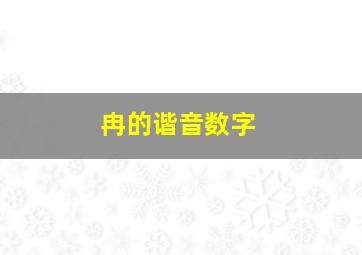 冉的谐音数字